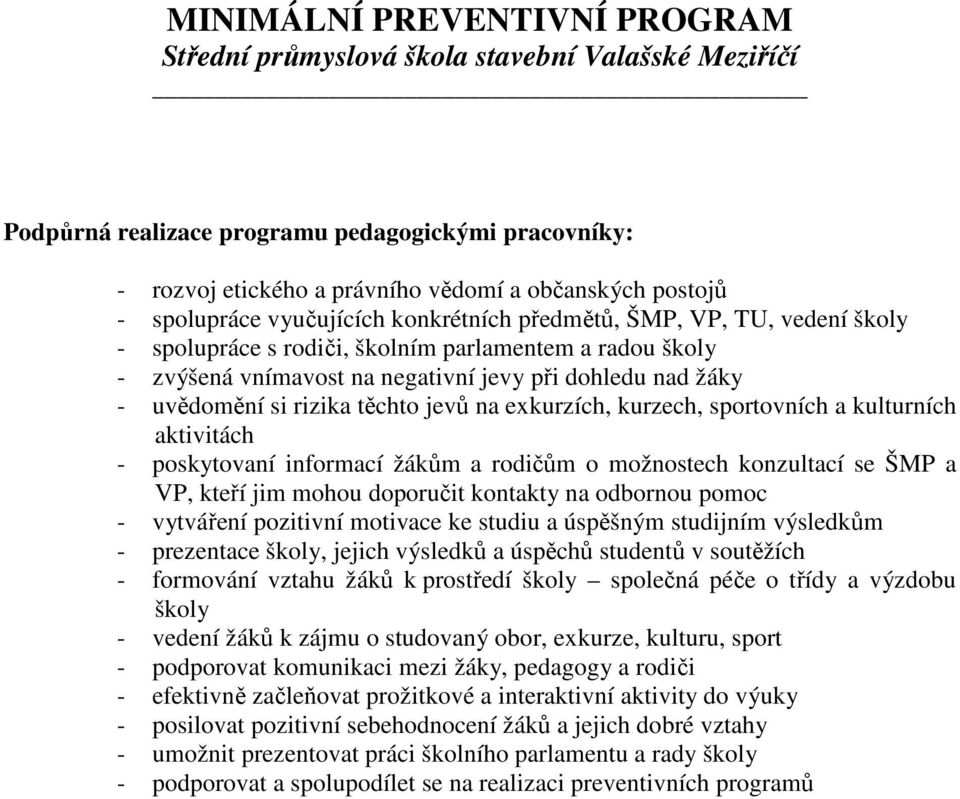 MINIMÁLNÍ PREVENTIVNÍ PROGRAM
Střední průmyslová škola stavební Valašské Meziříčí

Podpůrná realizace programu pedagogickými pracovníky:

- rozvoj etického a právního vědomí a občanských postojů
- spolupráce vyučujících konkrétních předmětů, ŠMP, VP, TU, vedení školy
- spolupráce s rodiči, školním parlamentem a radou školy
- zvýšená vnímavost na negativní jevy při dohledu nad žáky
- uvědomění si rizika těchto jevů na exkurzích, kurzech, sportovních a kulturních aktivitách
- poskytovaní informací žákům a rodičům o možnostech konzultací se ŠMP a VP, kteří jim mohou doporučit kontakty na odbornou pomoc
- vytváření pozitivní motivace ke studiu a úspěšným studijním výsledkům
- prezentace školy, jejich výsledků a úspěchů studentů v soutěžích
- formování vztahu žáků k prostředí školy – společná péče o třídy a výzdobu školy
- vedení žáků k zájmu o studovaný obor, exkurze, kulturu, sport
- podporovat komunikaci mezi žáky, pedagogy a rodiči
- efektivně začleňovat prožitkové a interaktivní aktivity do výuky
- posilovat pozitivní sebehodnocení žáků a jejich dobré vztahy
- umožnit prezentovat práci školního parlamentu a rady školy
- podporovat a spolupodílet se na realizaci preventivních programů